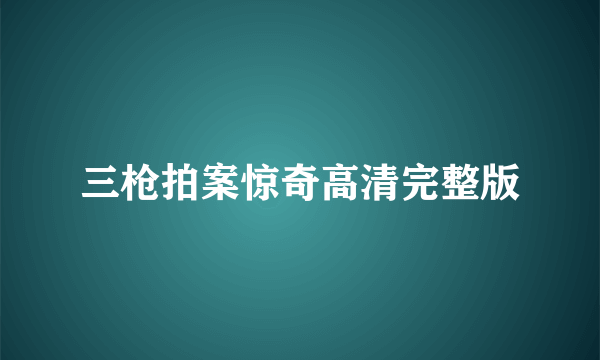 三枪拍案惊奇高清完整版